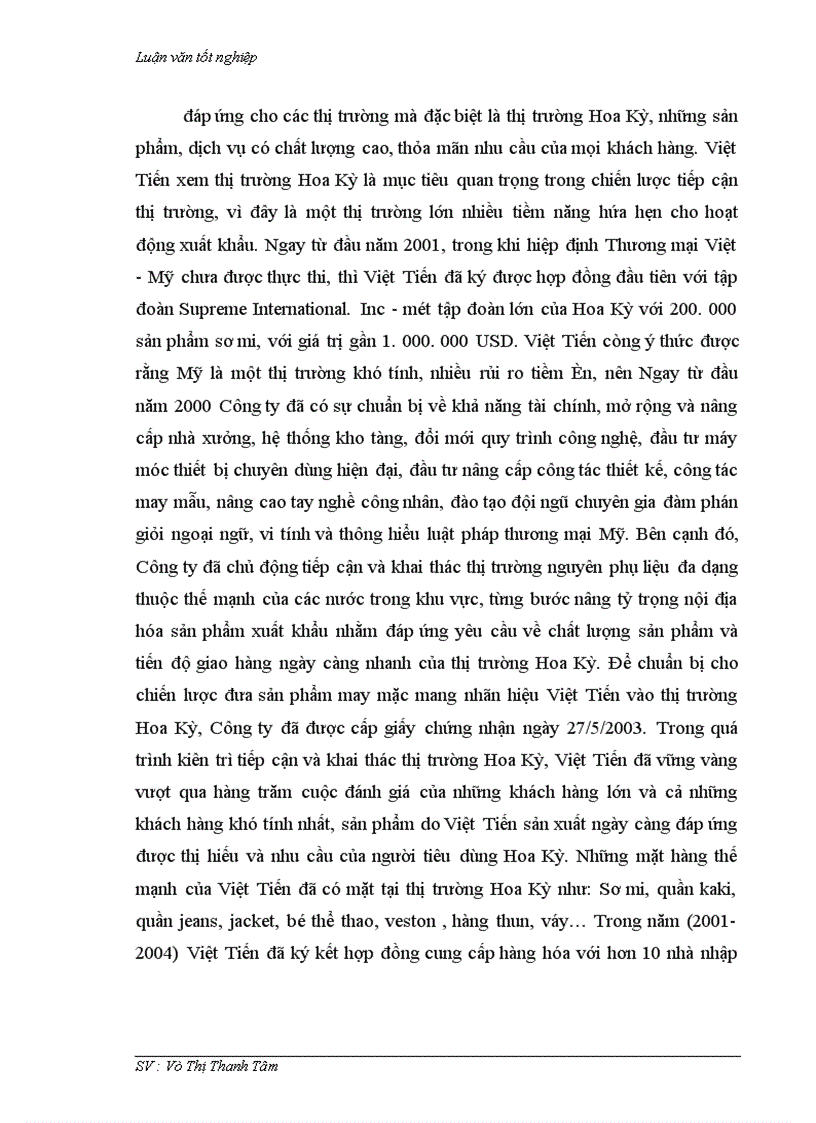 Luận văn tốt nghiệp

đáp ứng cho các thị trường mà đặc biệt là thị trường Hoa Kỳ, những sản phẩm, dịch vụ có chất lượng cao, thỏa mãn nhu cầu của mọi khách hàng. Việt Tiến xem thị trường Hoa Kỳ là mục tiêu quan trọng trong chiến lược tiếp cận thị trường, vì đây là một thị trường lớn nhiều tiềm năng hứa hẹn cho hoạt động xuất khẩu. Ngay từ đầu năm 2001, trong khi hiệp định Thương mại Việt - Mỹ chưa được thực thi, thì Việt Tiến đã ký được hợp đồng đầu tiên với tập đoàn Supreme International. Inc - mét tập đoàn lớn của Hoa Kỳ với 200. 000 sản phẩm sơ mi, với giá trị gần 1. 000. 000 USD. Việt Tiến còng ý thức được rằng Mỹ là một thị trường khó tính, nhiều rủi ro tiềm Èn, nên Ngay từ đầu năm 2000 Công ty đã có sự chuẩn bị về khả năng tài chính, mở rộng và nâng cấp nhà xưởng, hệ thống kho tàng, đổi mới quy trình công nghệ, đầu tư máy móc thiết bị chuyên dùng hiện đại, đầu tư nâng cấp công tác thiết kế, công tác may mẫu, nâng cao tay nghề công nhân, đào tạo đội ngũ chuyên gia đàm phán giỏi ngoại ngữ, vi tính và thông hiểu luật pháp thương mại Mỹ. Bên cạnh đó, Công ty đã chủ động tiếp cận và khai thác thị trường nguyên phụ liệu đa dạng thuộc thế mạnh của các nước trong khu vực, từng bước nâng tỷ trọng nội địa hóa sản phẩm xuất khẩu nhằm đáp ứng yêu cầu về chất lượng sản phẩm và tiến độ giao hàng ngày càng nhanh của thị trường Hoa Kỳ. Để chuẩn bị cho chiến lược đưa sản phẩm may mặc mang nhãn hiệu Việt Tiến vào thị trường Hoa Kỳ, Công ty đã được cấp giấy chứng nhận ngày 27/5/2003. Trong quá trình kiên trì tiếp cận và khai thác thị trường Hoa Kỳ, Việt Tiến đã vững vàng vượt qua hàng trăm cuộc đánh giá của những khách hàng lớn và cả những khách hàng khó tính nhất, sản phẩm do Việt Tiến sản xuất ngày càng đáp ứng được thị hiếu và nhu cầu của người tiêu dùng Hoa Kỳ. Những mặt hàng thế mạnh của Việt Tiến đã có mặt tại thị trường Hoa Kỳ như: Sơ mi, quần kaki, quần jeans, jacket, bé thể thao, veston , hàng thun, váy… Trong năm (2001-2004) Việt Tiến đã ký kết hợp đồng cung cấp hàng hóa với hơn 10 nhà nhập

SV : Võ Thị Thanh Tâm